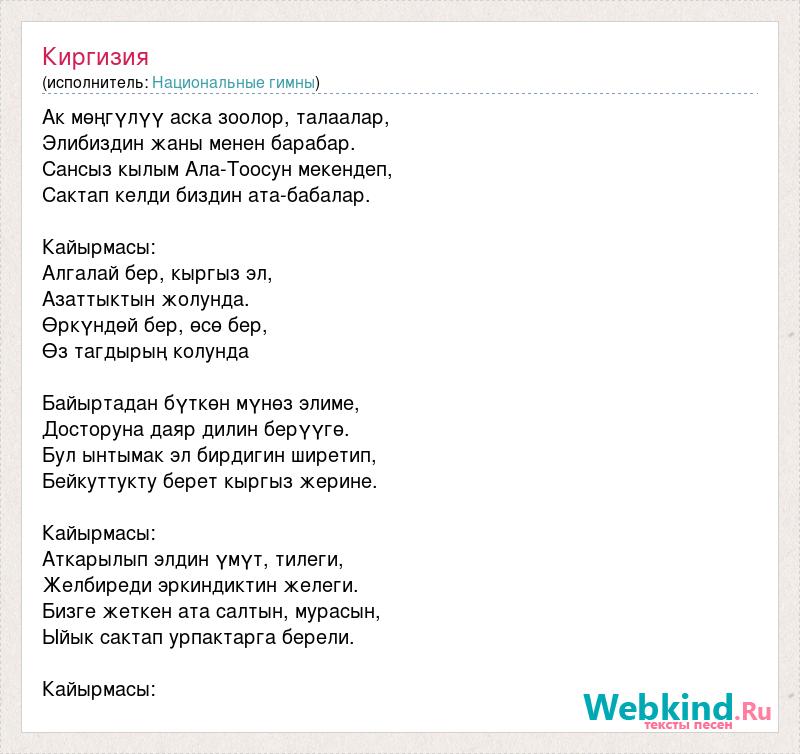 Киргизия
(исполнитель: Национальные гимны)

Ак мөңгүлүү аска зоолор, талаалар,
Элибиздин жаны менен барабар.
Сансыз кылым Ала-Тоосун мекендеп,
Сактап келди биздин ата-бабалар.

Кайырмасы:
Алгалай бер, кыргыз эл,
Азаттыктын жолунда.
Өркүндөй бер, өсө бер,
Өз тагдырың колунда

Байыртадан бүткөн мүнөз элиме,
Досторуна даяр дилин берүүгө.
Бул ынтымак эл бирдигин ширетип,
Бейкуттукту берет кыргыз жерине.

Кайырмасы:
Аткарылып элдин үмүт, тилеги,
Желбиреди эркиндиктин желеги.
Бизге жеткен ата салтын, мурасын,
Ыйык сактап урпактарга берели.

Кайырмасы:

Webkind.Ru
тексты песен